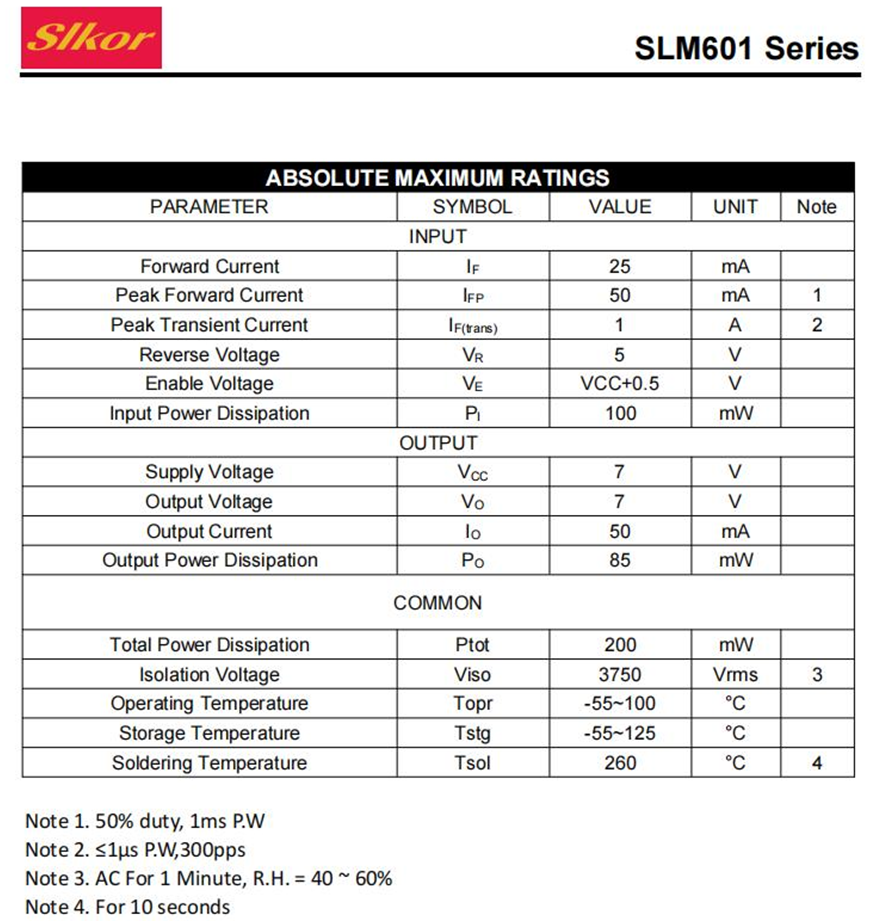 Slkor

SLM601 Series

ABSOLUTE MAXIMUM RATINGS

| PARAMETER | SYMBOL | VALUE | UNIT | Note |
|---|---|---|---|---|
| INPUT | | | | |
| Forward Current | $I_F$ | 25 | mA | |
| Peak Forward Current | $I_{FP}$ | 50 | mA | 1 |
| Peak Transient Current | $I_{F(trans)}$ | 1 | A | 2 |
| Reverse Voltage | $V_R$ | 5 | V | |
| Enable Voltage | $V_E$ | VCC+0.5 | V | |
| Input Power Dissipation | $P_I$ | 100 | mW | |
| OUTPUT | | | | |
| Supply Voltage | $V_{CC}$ | 7 | V | |
| Output Voltage | $V_O$ | 7 | V | |
| Output Current | $I_O$ | 50 | mA | |
| Output Power Dissipation | $P_O$ | 85 | mW | |
| COMMON | | | | |
| Total Power Dissipation | Ptot | 200 | mW | |
| Isolation Voltage | Viso | 3750 | Vrms | 3 |
| Operating Temperature | Topr | -55~100 | °C | |
| Storage Temperature | Tstg | -55~125 | °C | |
| Soldering Temperature | Tsol | 260 | °C | 4 |

Note 1. 50% duty, 1ms P.W
Note 2. ≤1μs P.W,300pps
Note 3. AC For 1 Minute, R.H. = 40 ~ 60%
Note 4. For 10 seconds